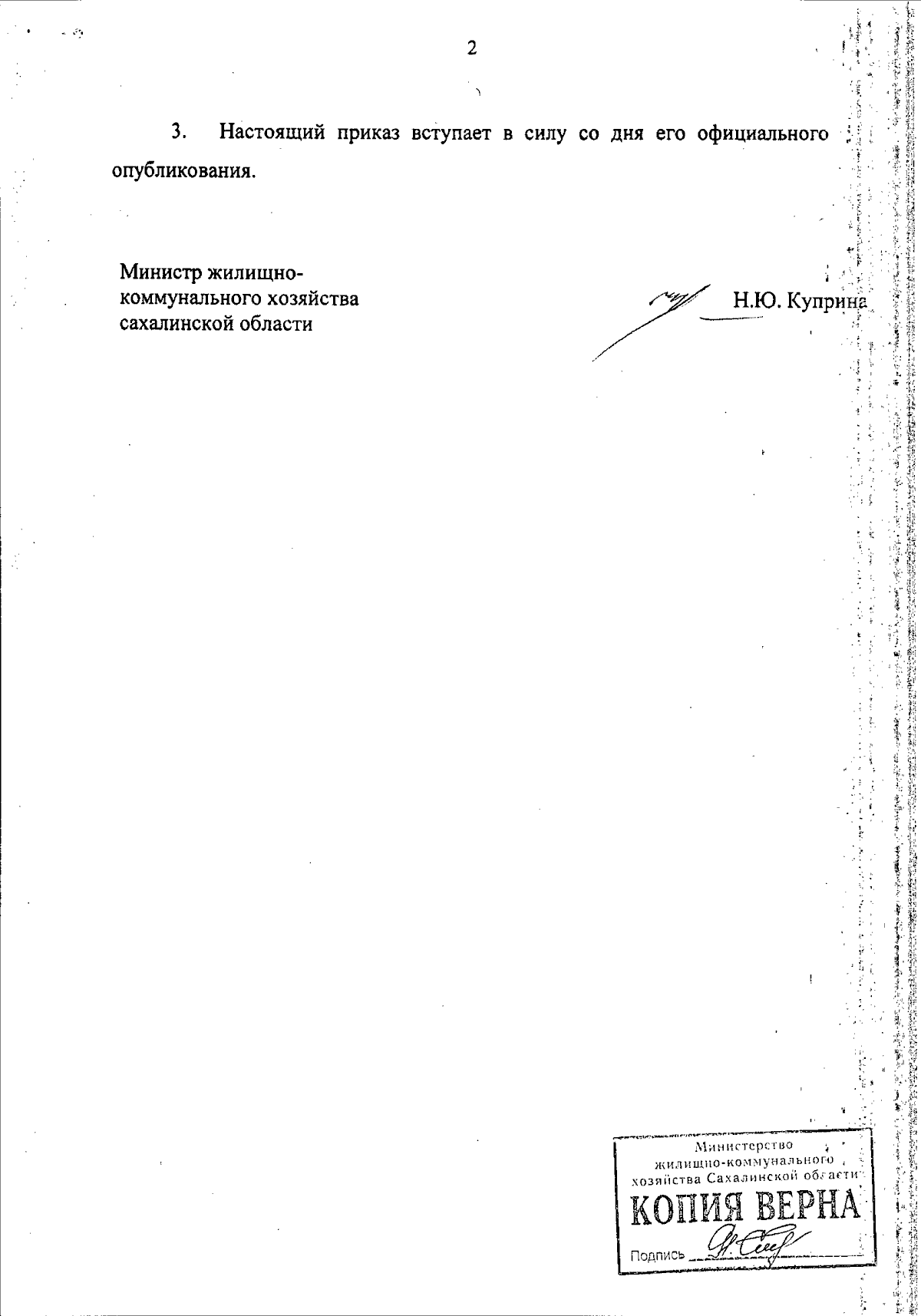 2

3. Настоящий приказ вступает в силу со дня его официального опубликования.

Министр жилищно-коммунального хозяйства сахалинской области

Н.Ю. Куприна

Министерство жилищно-коммунального хозяйства Сахалинской области
КОПИЯ ВЕРНА
Подпись